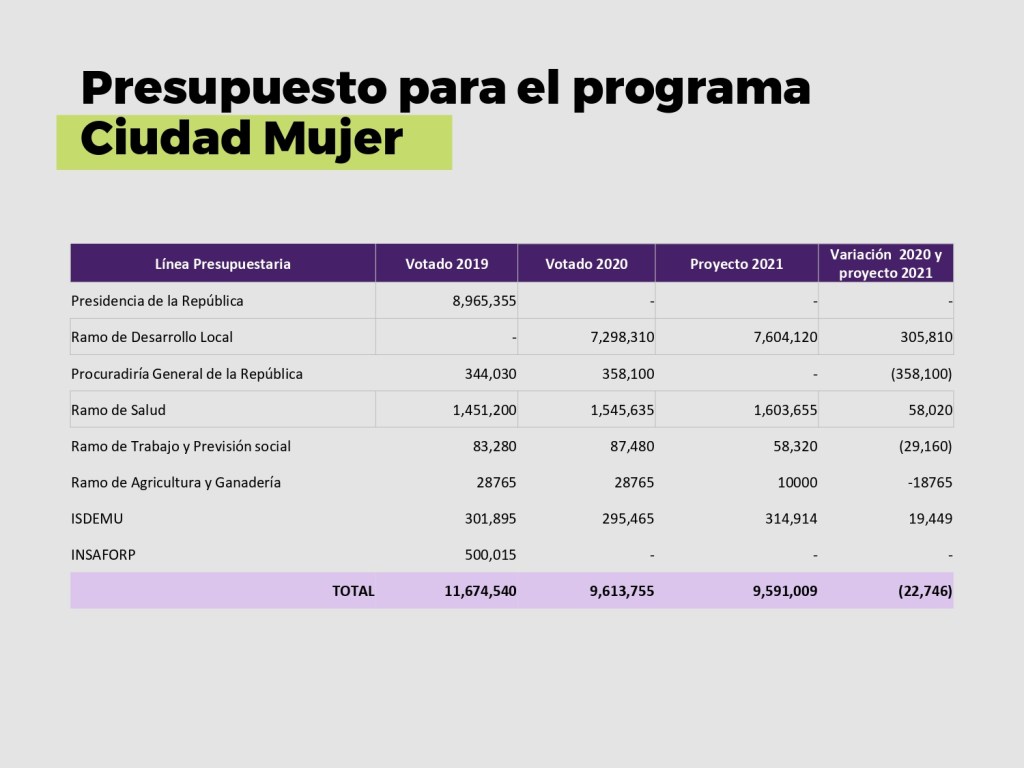 Presupuesto para el programa Ciudad Mujer

| Línea Presupuestaria | Votado 2019 | Votado 2020 | Proyecto 2021 | Variación 2020 y proyecto 2021 |
|---|---|---|---|---|
| Presidencia de la República | 8,965,355 | - | - | - |
| Ramo de Desarrollo Local | - | 7,298,310 | 7,604,120 | 305,810 |
| Procuradiría General de la República | 344,030 | 358,100 | - | (358,100) |
| Ramo de Salud | 1,451,200 | 1,545,635 | 1,603,655 | 58,020 |
| Ramo de Trabajo y Previsión social | 83,280 | 87,480 | 58,320 | (29,160) |
| Ramo de Agricultura y Ganadería | 28765 | 28765 | 10000 | -18765 |
| ISDEMU | 301,895 | 295,465 | 314,914 | 19,449 |
| INSAFORP | 500,015 | - | - | - |
| TOTAL | 11,674,540 | 9,613,755 | 9,591,009 | (22,746) |